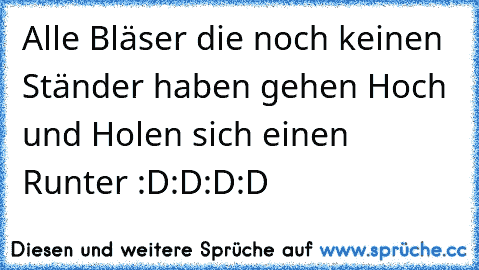 Alle Bläser die noch keinen Ständer haben gehen Hoch und Holen sich einen Runter :D:D:D:D

Diesen und weitere Sprüche auf www.sprüche.cc